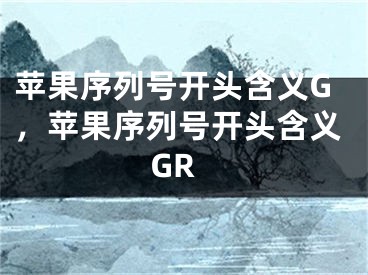 苹果序列号开头含义G，苹果序列号开头含义GR